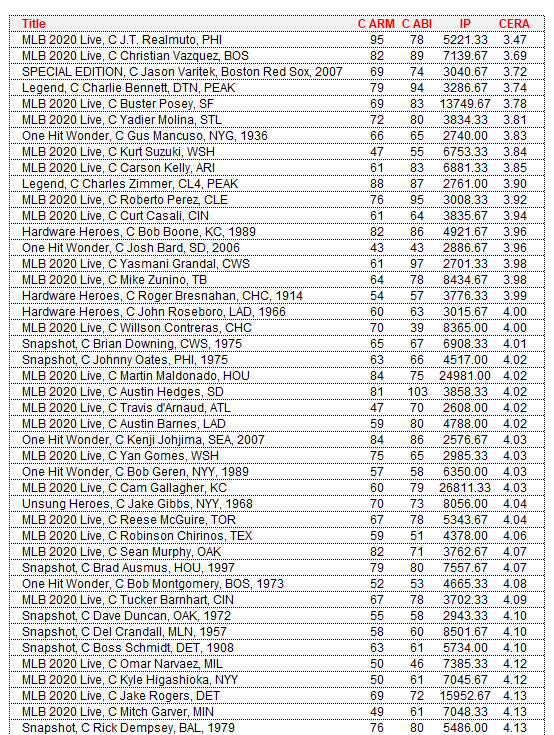 | Title | C ARM | C ABI | IP | CERA |
|---|---|---|---|---|
| MLB 2020 Live, C J.T. Realmuto, PHI | 95 | 78 | 5221.33 | 3.47 |
| MLB 2020 Live, C Christian Vazquez, BOS | 82 | 89 | 7139.67 | 3.69 |
| SPECIAL EDITION, C Jason Varitek, Boston Red Sox, 2007 | 69 | 74 | 3040.67 | 3.72 |
| Legend, C Charlie Bennett, DTN, PEAK | 79 | 94 | 3286.67 | 3.74 |
| MLB 2020 Live, C Buster Posey, SF | 69 | 83 | 13749.67 | 3.78 |
| MLB 2020 Live, C Yadier Molina, STL | 72 | 80 | 3834.33 | 3.81 |
| One Hit Wonder, C Gus Mancuso, NYG, 1936 | 66 | 65 | 2740.00 | 3.83 |
| MLB 2020 Live, C Kurt Suzuki, WSH | 47 | 55 | 6753.33 | 3.84 |
| MLB 2020 Live, C Carson Kelly, ARI | 61 | 83 | 6881.33 | 3.85 |
| Legend, C Charles Zimmer, CL4, PEAK | 88 | 87 | 2761.00 | 3.90 |
| MLB 2020 Live, C Roberto Perez, CLE | 76 | 95 | 3008.33 | 3.92 |
| MLB 2020 Live, C Curt Casali, CIN | 61 | 64 | 3835.67 | 3.94 |
| Hardware Heroes, C Bob Boone, KC, 1989 | 82 | 86 | 4921.67 | 3.96 |
| One Hit Wonder, C Josh Bard, SD, 2006 | 43 | 43 | 2886.67 | 3.96 |
| MLB 2020 Live, C Yasmani Grandal, CWS | 61 | 97 | 2701.33 | 3.98 |
| MLB 2020 Live, C Mike Zunino, TB | 64 | 78 | 8434.67 | 3.98 |
| Hardware Heroes, C Roger Bresnahan, CHC, 1914 | 54 | 57 | 3776.33 | 3.99 |
| Hardware Heroes, C John Roseboro, LAD, 1966 | 60 | 63 | 3015.67 | 4.00 |
| MLB 2020 Live, C Willson Contreras, CHC | 70 | 39 | 8365.00 | 4.00 |
| Snapshot, C Brian Downing, CWS, 1975 | 65 | 67 | 6908.33 | 4.01 |
| Snapshot, C Johnny Oates, PHI, 1975 | 63 | 66 | 4517.00 | 4.02 |
| MLB 2020 Live, C Martin Maldonado, HOU | 84 | 75 | 24981.00 | 4.02 |
| MLB 2020 Live, C Austin Hedges, SD | 81 | 103 | 3858.33 | 4.02 |
| MLB 2020 Live, C Travis d'Arnaud, ATL | 47 | 70 | 2608.00 | 4.02 |
| MLB 2020 Live, C Austin Barnes, LAD | 59 | 80 | 4788.00 | 4.02 |
| One Hit Wonder, C Kenji Johjima, SEA, 2007 | 84 | 86 | 2576.67 | 4.03 |
| MLB 2020 Live, C Yan Gomes, WSH | 75 | 65 | 2985.33 | 4.03 |
| One Hit Wonder, C Bob Geren, NYY, 1989 | 57 | 58 | 6350.00 | 4.03 |
| MLB 2020 Live, C Cam Gallagher, KC | 60 | 79 | 26811.33 | 4.03 |
| Unsung Heroes, C Jake Gibbs, NYY, 1968 | 70 | 73 | 8056.00 | 4.04 |
| MLB 2020 Live, C Reese McGuire, TOR | 67 | 78 | 5343.67 | 4.04 |
| MLB 2020 Live, C Robinson Chirinos, TEX | 59 | 51 | 4378.00 | 4.06 |
| MLB 2020 Live, C Sean Murphy, OAK | 82 | 71 | 3762.67 | 4.07 |
| Snapshot, C Brad Ausmus, HOU, 1997 | 79 | 80 | 7557.67 | 4.07 |
| One Hit Wonder, C Bob Montgomery, BOS, 1973 | 52 | 53 | 4665.33 | 4.08 |
| MLB 2020 Live, C Tucker Barnhart, CIN | 67 | 78 | 3702.33 | 4.09 |
| Snapshot, C Dave Duncan, OAK, 1972 | 55 | 58 | 2943.33 | 4.10 |
| Snapshot, C Del Crandall, MLN, 1957 | 58 | 60 | 8501.67 | 4.10 |
| Snapshot, C Boss Schmidt, DET, 1908 | 63 | 61 | 5734.00 | 4.10 |
| MLB 2020 Live, C Omar Narvaez, MIL | 50 | 46 | 7385.33 | 4.12 |
| MLB 2020 Live, C Kyle Higashioka, NYY | 50 | 61 | 7045.67 | 4.12 |
| MLB 2020 Live, C Jake Rogers, DET | 69 | 72 | 15952.67 | 4.13 |
| MLB 2020 Live, C Mitch Garver, MIN | 49 | 61 | 7048.33 | 4.13 |
| Snapshot, C Rick Dempsey, BAL, 1979 | 76 | 80 | 5486.00 | 4.13 |